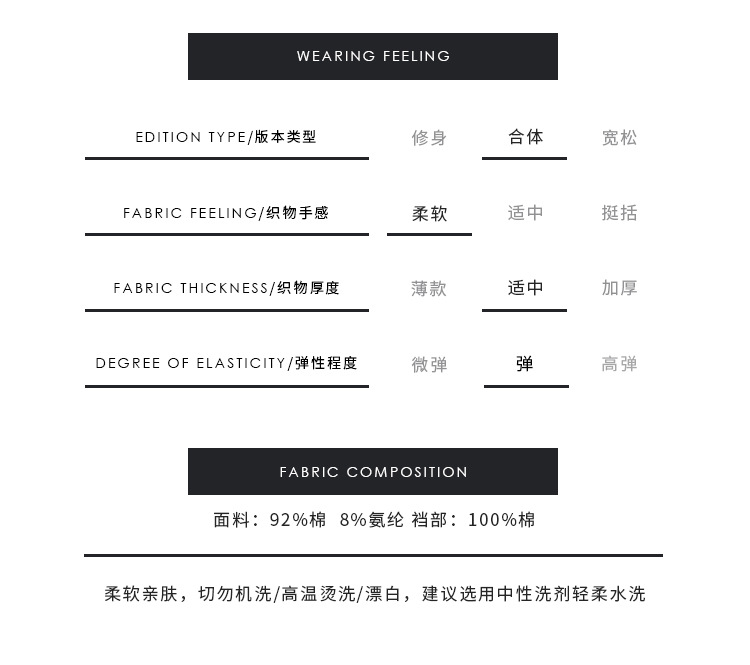 WEARING FEELING

EDITION TYPE/版本类型 修身 合体 宽松

FABRIC FEELING/织物手感 柔软 适中 挺括

FABRIC THICKNESS/织物厚度 薄款 适中 加厚

DEGREE OF ELASTICITY/弹性程度 微弹 弹 高弹

FABRIC COMPOSITION

面料：92%棉 8%氨纶 裆部：100%棉

柔软亲肤，切勿机洗/高温烫洗/漂白，建议选用中性洗剂轻柔水洗